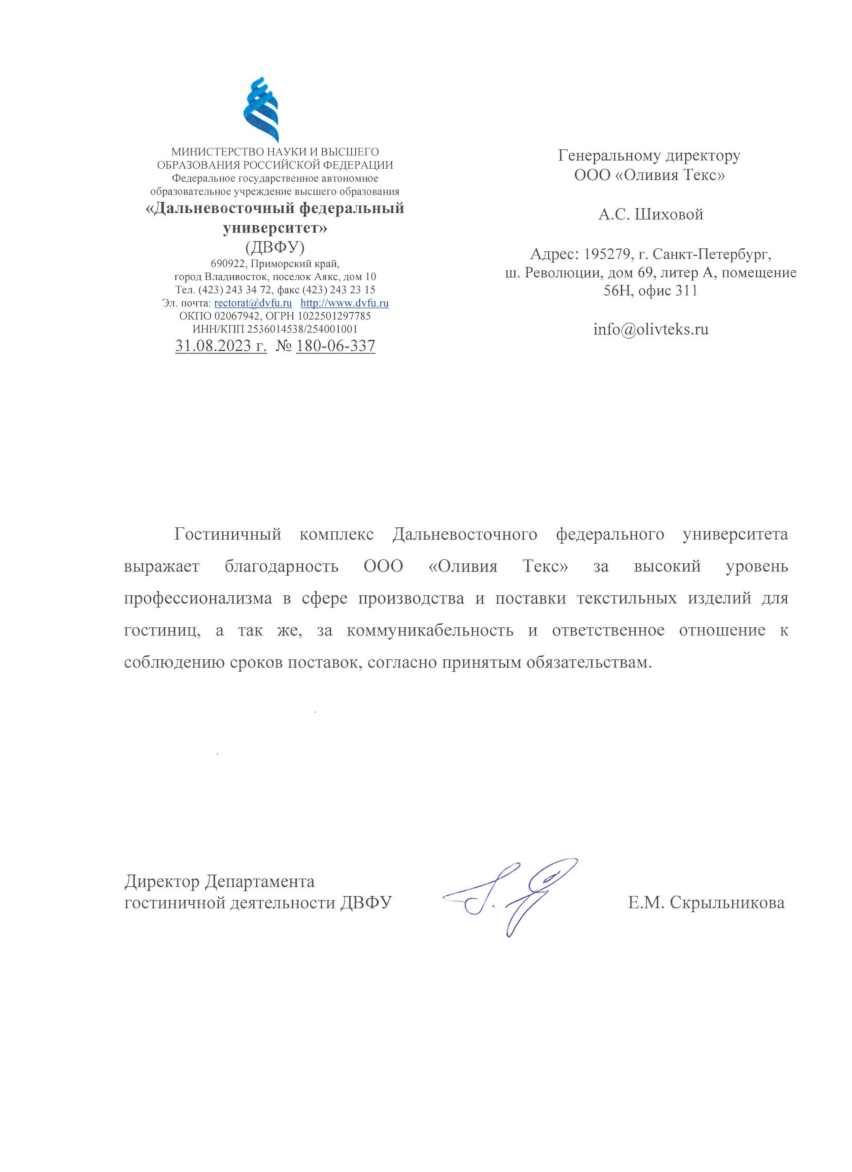 МИНИСТЕРСТВО НАУКИ И ВЫСШЕГО ОБРАЗОВАНИЯ РОССИЙСКОЙ ФЕДЕРАЦИИ
Федеральное государственное автономное образовательное учреждение высшего образования
«Дальневосточный федеральный университет»
(ДВФУ)
690922, Приморский край, город Владивосток, поселок Аякс, дом 10
Тел. (423) 243 34 72, факс (423) 243 23 15
Эл. почта: rectorat@dvfu.ru http://www.dvfu.ru
ОКПО 02067942, ОГРН 1022501297785
ИНН/КПП 2536014538/254001001
31.08.2023 г. № 180-06-337

Генеральному директору
ООО «Оливия Текс»

А.С. Шиховой

Адрес: 195279, г. Санкт-Петербург, ш. Революции, дом 69, литер А, помещение 56Н, офис 311

info@olivteks.ru

Гостиничный комплекс Дальневосточного федерального университета выражает благодарность ООО «Оливия Текс» за высокий уровень профессионализма в сфере производства и поставки текстильных изделий для гостиниц, а так же, за коммуникабельность и ответственное отношение к соблюдению сроков поставок, согласно принятым обязательствам.

Директор Департамента
гостиничной деятельности ДВФУ

Е.М. Скрыльникова